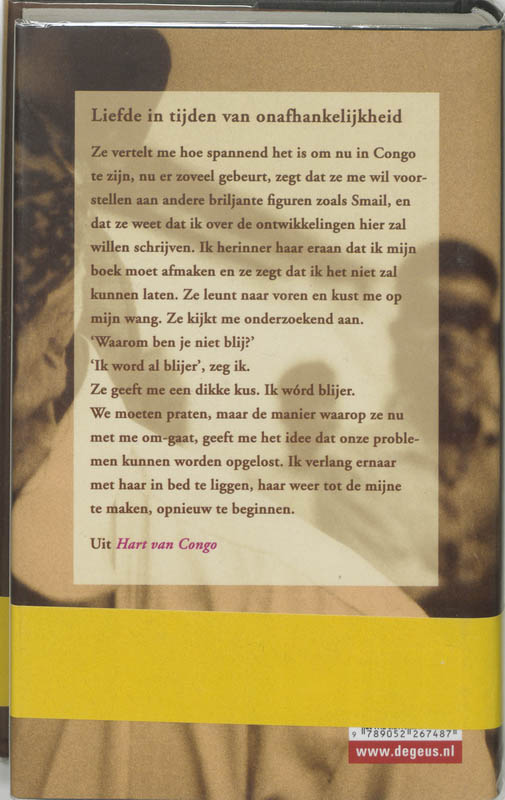 Liefde in tijden van onafhankelijkheid

Ze vertelt me hoe spannend het is om nu in Congo te zijn, nu er zoveel gebeurt, zegt dat ze me wil voorstellen aan andere briljante figuren zoals Smail, en dat ze weet dat ik over de ontwikkelingen hier zal willen schrijven. Ik herinner haar eraan dat ik mijn boek moet afmaken en ze zegt dat ik het niet zal kunnen laten. Ze leunt naar voren en kust me op mijn wang. Ze kijkt me onderzoekend aan.
'Waarom ben je niet blij?'
'Ik word al blijer', zeg ik.
Ze geeft me een dikke kus. Ik wórd blijer.
We moeten praten, maar de manier waarop ze nu met me om-gaat, geeft me het idee dat onze problemen kunnen worden opgelost. Ik verlang ernaar met haar in bed te liggen, haar weer tot de mijne te maken, opnieuw te beginnen.

Uit Hart van Congo

9 789052 267487

www.degeus.nl